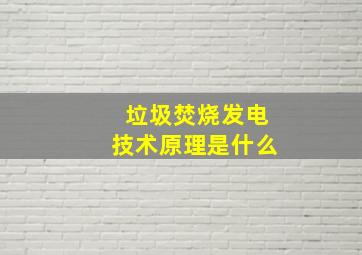 垃圾焚烧发电
技术原理是什么